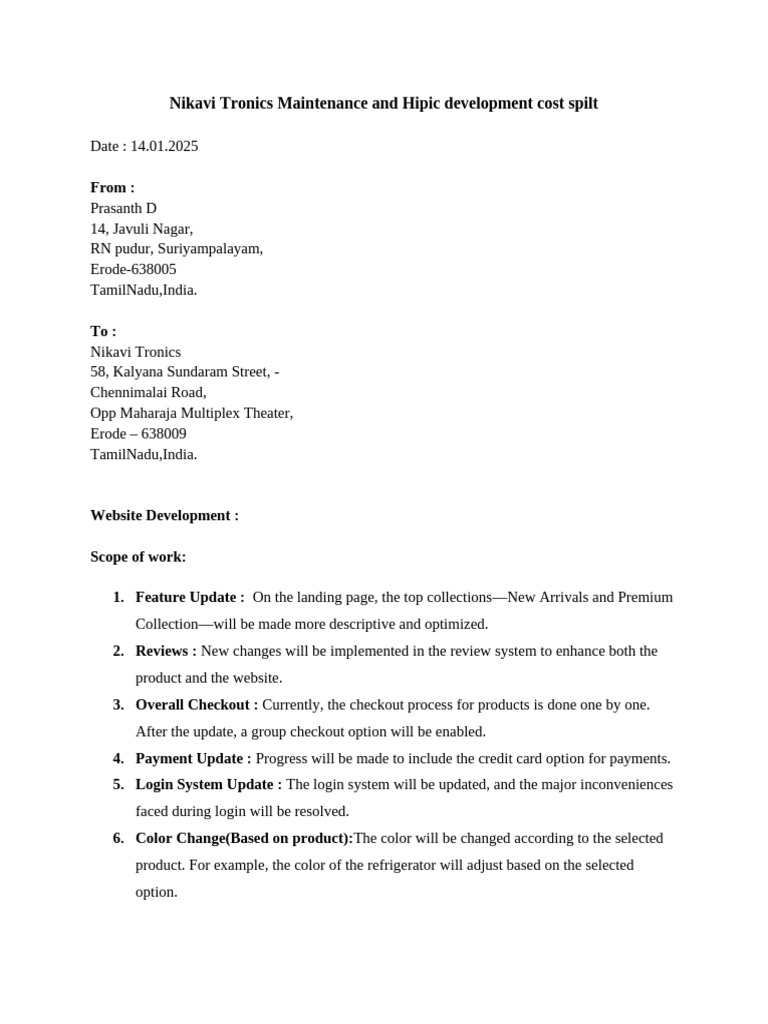 Nikavi Tronics Maintenance and Hipic development cost spilt

Date : 14.01.2025

From :
Prasanth D
14, Javuli Nagar,
RN pudur, Suriyampalayam,
Erode-638005
TamilNadu,India.

To :
Nikavi Tronics
58, Kalyana Sundaram Street, -
Chennimalai Road,
Opp Maharaja Multiplex Theater,
Erode – 638009
TamilNadu,India.

Website Development :

Scope of work:

1. Feature Update : On the landing page, the top collections—New Arrivals and Premium Collection—will be made more descriptive and optimized.
2. Reviews : New changes will be implemented in the review system to enhance both the product and the website.
3. Overall Checkout : Currently, the checkout process for products is done one by one. After the update, a group checkout option will be enabled.
4. Payment Update : Progress will be made to include the credit card option for payments.
5. Login System Update : The login system will be updated, and the major inconveniences faced during login will be resolved.
6. Color Change(Based on product):The color will be changed according to the selected product. For example, the color of the refrigerator will adjust based on the selected option.